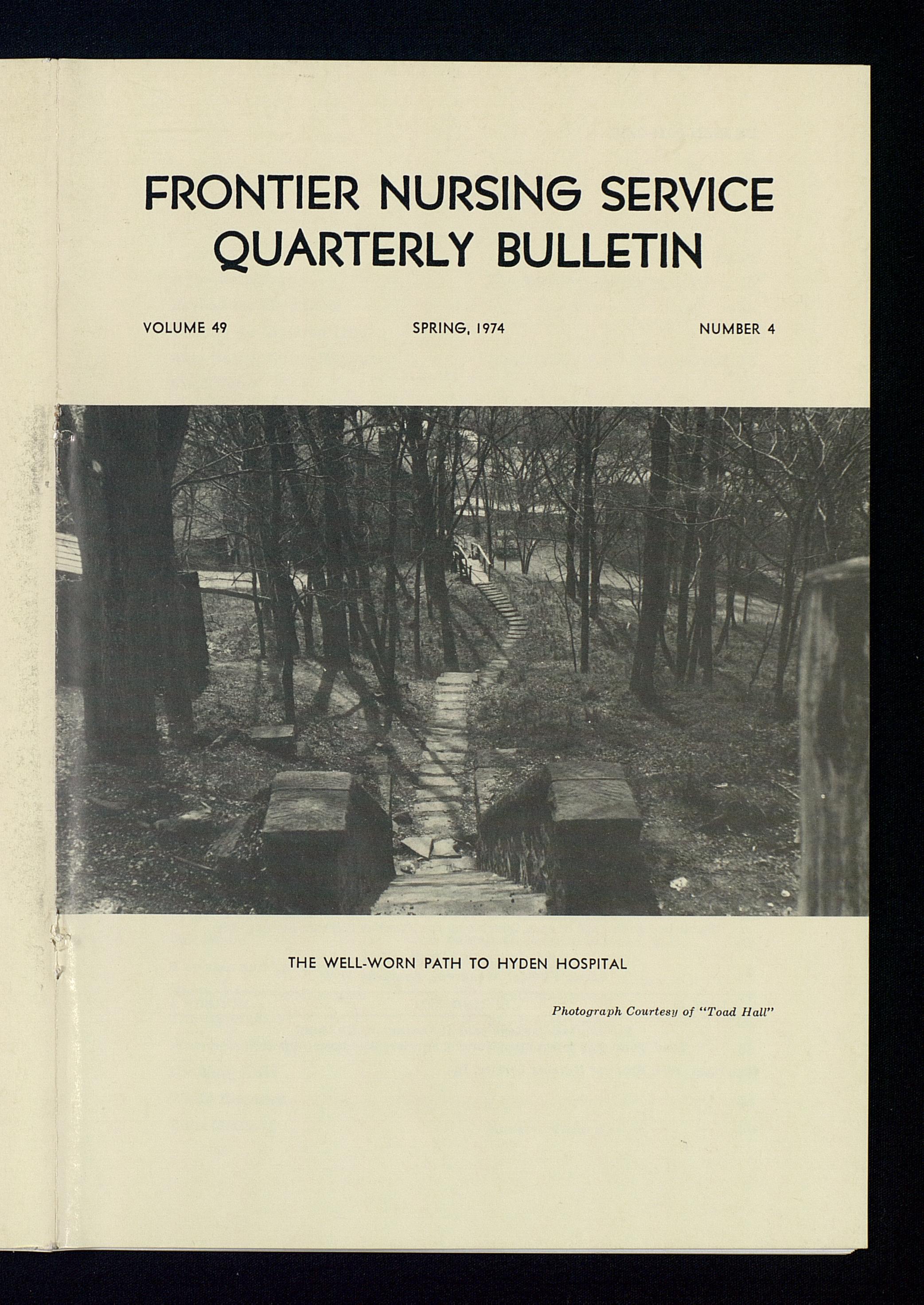 FRONTIER NURSING SERVICE
QUARTERLY BULLETIN

VOLUME 49 SPRING, 1974 NUMBER 4

THE WELL-WORN PATH TO HYDEN HOSPITAL

Photograph Courtesy of "Toad Hall"